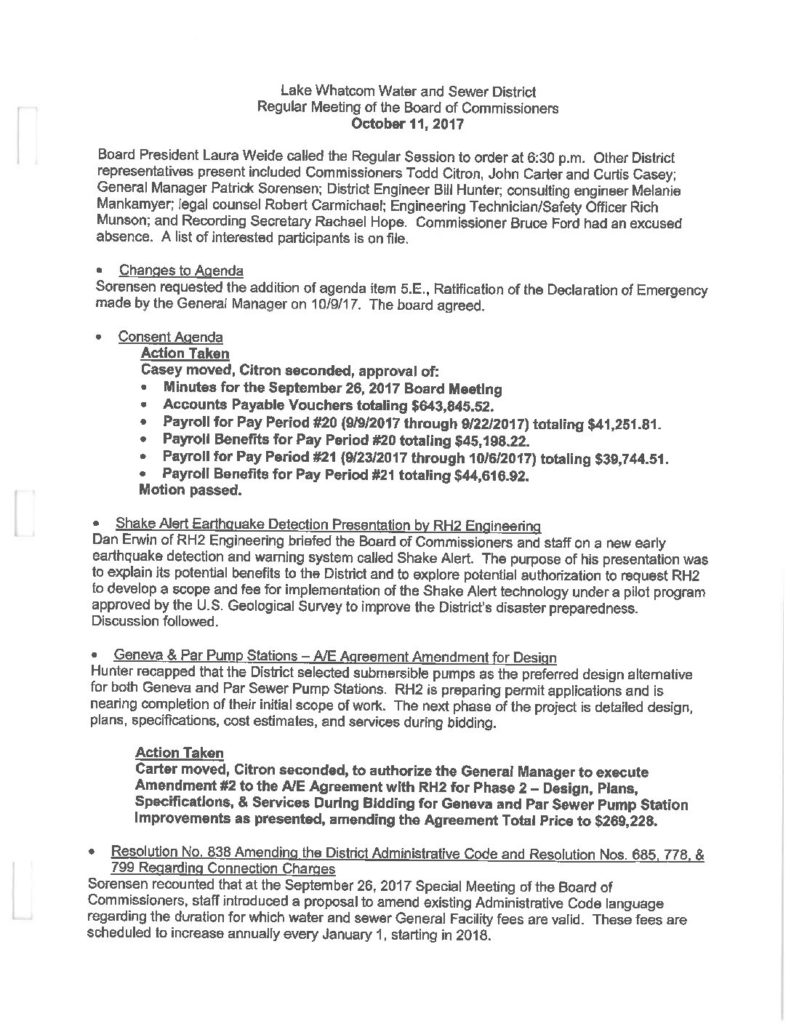 Lake Whatcom Water and Sewer District
Regular Meeting of the Board of Commissioners
October 11, 2017

Board President Laura Weide called the Regular Session to order at 6:30 p.m. Other District representatives present included Commissioners Todd Citron, John Carter and Curtis Casey; General Manager Patrick Sorensen; District Engineer Bill Hunter; consulting engineer Melanie Mankamyer; legal counsel Robert Carmichael; Engineering Technician/Safety Officer Rich Munson; and Recording Secretary Rachael Hope. Commissioner Bruce Ford had an excused absence. A list of interested participants is on file.

• Changes to Agenda
Sorensen requested the addition of agenda item 5.E., Ratification of the Declaration of Emergency made by the General Manager on 10/9/17. The board agreed.

• Consent Agenda
Action Taken
Casey moved, Citron seconded, approval of:
• Minutes for the September 26, 2017 Board Meeting
• Accounts Payable Vouchers totaling $643,845.52.
• Payroll for Pay Period #20 (9/9/2017 through 9/22/2017) totaling $41,251.81.
• Payroll Benefits for Pay Period #20 totaling $45,198.22.
• Payroll for Pay Period #21 (9/23/2017 through 10/6/2017) totaling $39,744.51.
• Payroll Benefits for Pay Period #21 totaling $44,616.92.
Motion passed.

• Shake Alert Earthquake Detection Presentation by RH2 Engineering
Dan Erwin of RH2 Engineering briefed the Board of Commissioners and staff on a new early earthquake detection and warning system called Shake Alert. The purpose of his presentation was to explain its potential benefits to the District and to explore potential authorization to request RH2 to develop a scope and fee for implementation of the Shake Alert technology under a pilot program approved by the U.S. Geological Survey to improve the District's disaster preparedness. Discussion followed.

• Geneva & Par Pump Stations – A/E Agreement Amendment for Design
Hunter recapped that the District selected submersible pumps as the preferred design alternative for both Geneva and Par Sewer Pump Stations. RH2 is preparing permit applications and is nearing completion of their initial scope of work. The next phase of the project is detailed design, plans, specifications, cost estimates, and services during bidding.

Action Taken
Carter moved, Citron seconded, to authorize the General Manager to execute Amendment #2 to the A/E Agreement with RH2 for Phase 2 – Design, Plans, Specifications, & Services During Bidding for Geneva and Par Sewer Pump Station Improvements as presented, amending the Agreement Total Price to $269,228.

• Resolution No. 838 Amending the District Administrative Code and Resolution Nos. 685, 778, & 799 Regarding Connection Charges
Sorensen recounted that at the September 26, 2017 Special Meeting of the Board of Commissioners, staff introduced a proposal to amend existing Administrative Code language regarding the duration for which water and sewer General Facility fees are valid. These fees are scheduled to increase annually every January 1, starting in 2018.